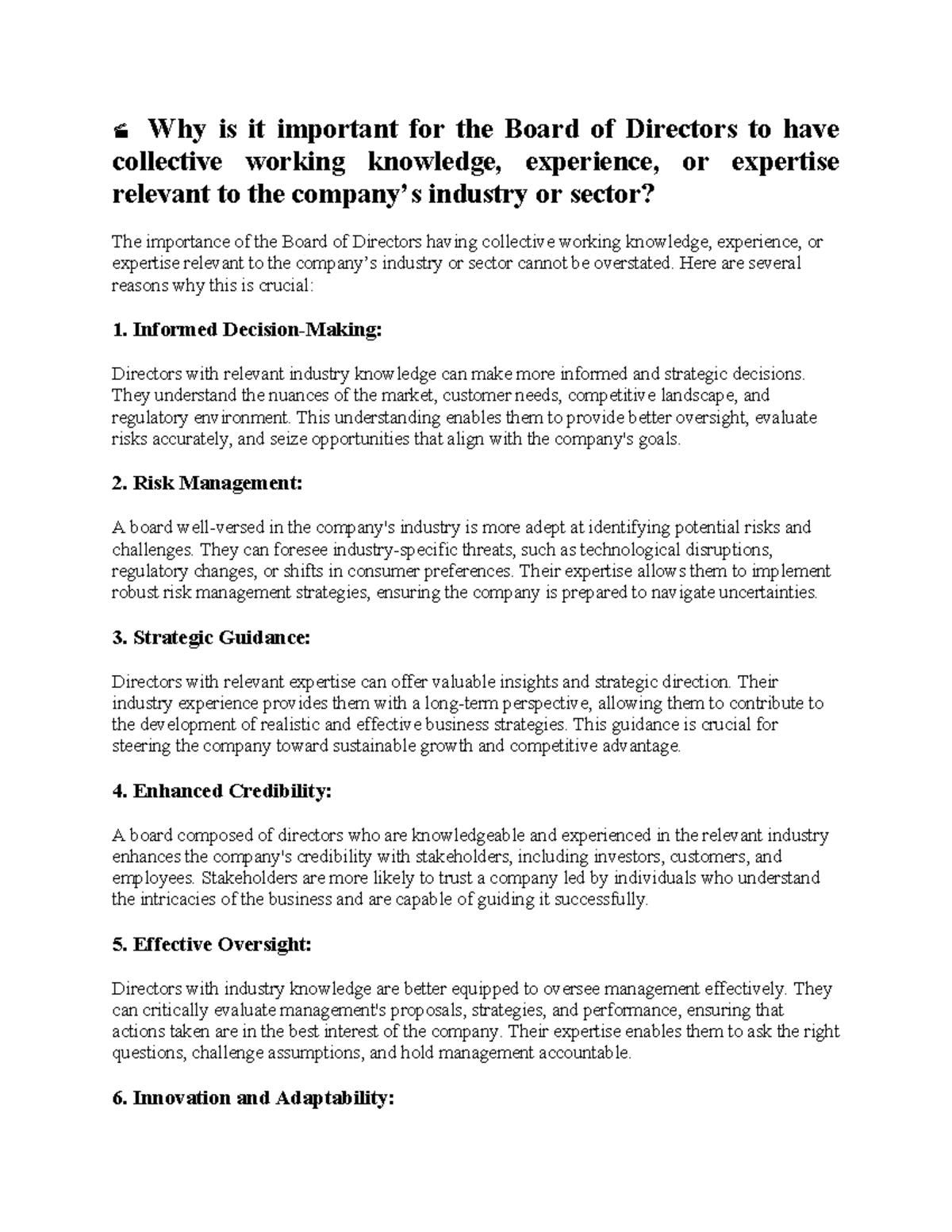 Why is it important for the Board of Directors to have collective working knowledge, experience, or expertise relevant to the company's industry or sector?

The importance of the Board of Directors having collective working knowledge, experience, or expertise relevant to the company's industry or sector cannot be overstated. Here are several reasons why this is crucial:

1. Informed Decision-Making:

Directors with relevant industry knowledge can make more informed and strategic decisions. They understand the nuances of the market, customer needs, competitive landscape, and regulatory environment. This understanding enables them to provide better oversight, evaluate risks accurately, and seize opportunities that align with the company's goals.

2. Risk Management:

A board well-versed in the company's industry is more adept at identifying potential risks and challenges. They can foresee industry-specific threats, such as technological disruptions, regulatory changes, or shifts in consumer preferences. Their expertise allows them to implement robust risk management strategies, ensuring the company is prepared to navigate uncertainties.

3. Strategic Guidance:

Directors with relevant expertise can offer valuable insights and strategic direction. Their industry experience provides them with a long-term perspective, allowing them to contribute to the development of realistic and effective business strategies. This guidance is crucial for steering the company toward sustainable growth and competitive advantage.

4. Enhanced Credibility:

A board composed of directors who are knowledgeable and experienced in the relevant industry enhances the company's credibility with stakeholders, including investors, customers, and employees. Stakeholders are more likely to trust a company led by individuals who understand the intricacies of the business and are capable of guiding it successfully.

5. Effective Oversight:

Directors with industry knowledge are better equipped to oversee management effectively. They can critically evaluate management's proposals, strategies, and performance, ensuring that actions taken are in the best interest of the company. Their expertise enables them to ask the right questions, challenge assumptions, and hold management accountable.

6. Innovation and Adaptability: